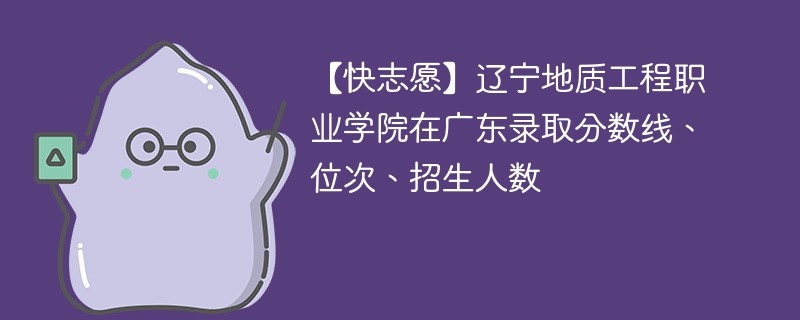 【快志愿】辽宁地质工程职业学院在广东录取分数线、位次、招生人数